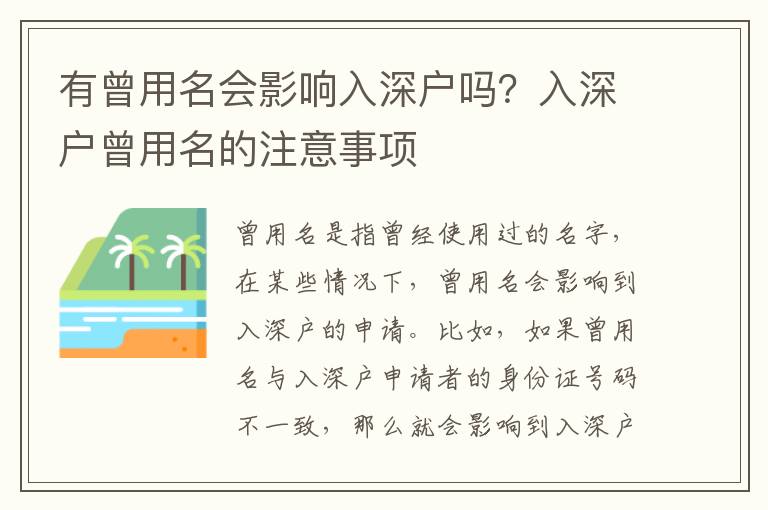 有曾用名会影响入深户吗？入深户曾用名的注意事项

曾用名是指曾经使用过的名字，在某些情况下，曾用名会影响到入深户的申请。比如，如果曾用名与入深户申请者的身份证号码不一致，那么就会影响到入深户